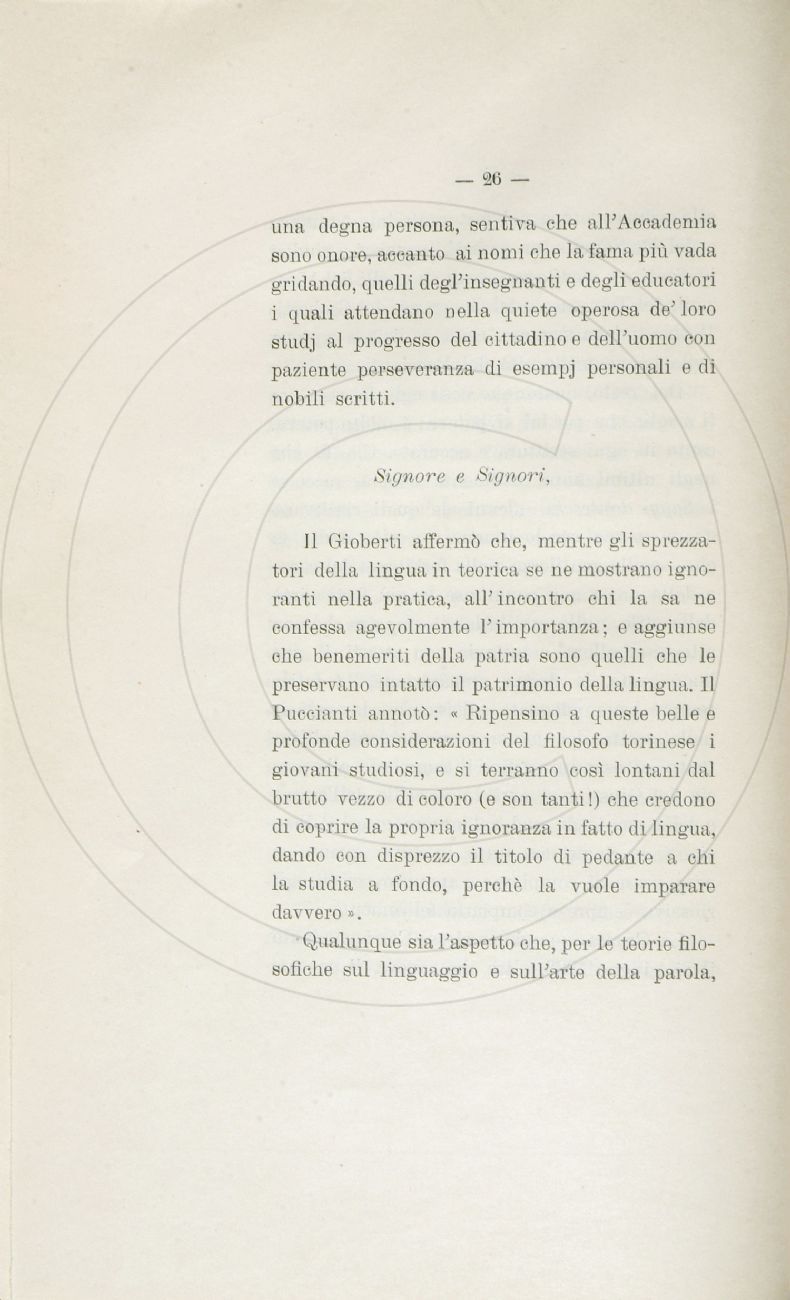 — 26 —

una degna persona, sentiva che all'Accademia sono onore, accanto ai nomi che la fama più vada gridando, quelli degl'insegnanti e degli educatori i quali attendano nella quiete operosa de' loro studj al progresso del cittadino e dell'uomo con paziente perseveranza di esempj personali e di nobili scritti.

Signore e Signori,

Il Gioberti affermò che, mentre gli sprezzatori della lingua in teorica se ne mostrano ignoranti nella pratica, all'incontro chi la sa ne confessa agevolmente l'importanza; e aggiunse che benemeriti della patria sono quelli che le preservano intatto il patrimonio della lingua. Il Puccianti annotò: « Ripensino a queste belle e profonde considerazioni del filosofo torinese i giovani studiosi, e si terranno così lontani dal brutto vezzo di coloro (e son tanti!) che credono di coprire la propria ignoranza in fatto di lingua, dando con disprezzo il titolo di pedante a chi la studia a fondo, perchè la vuole imparare davvero ».

Qualunque sia l'aspetto che, per le teorie filosofiche sul linguaggio e sull'arte della parola,